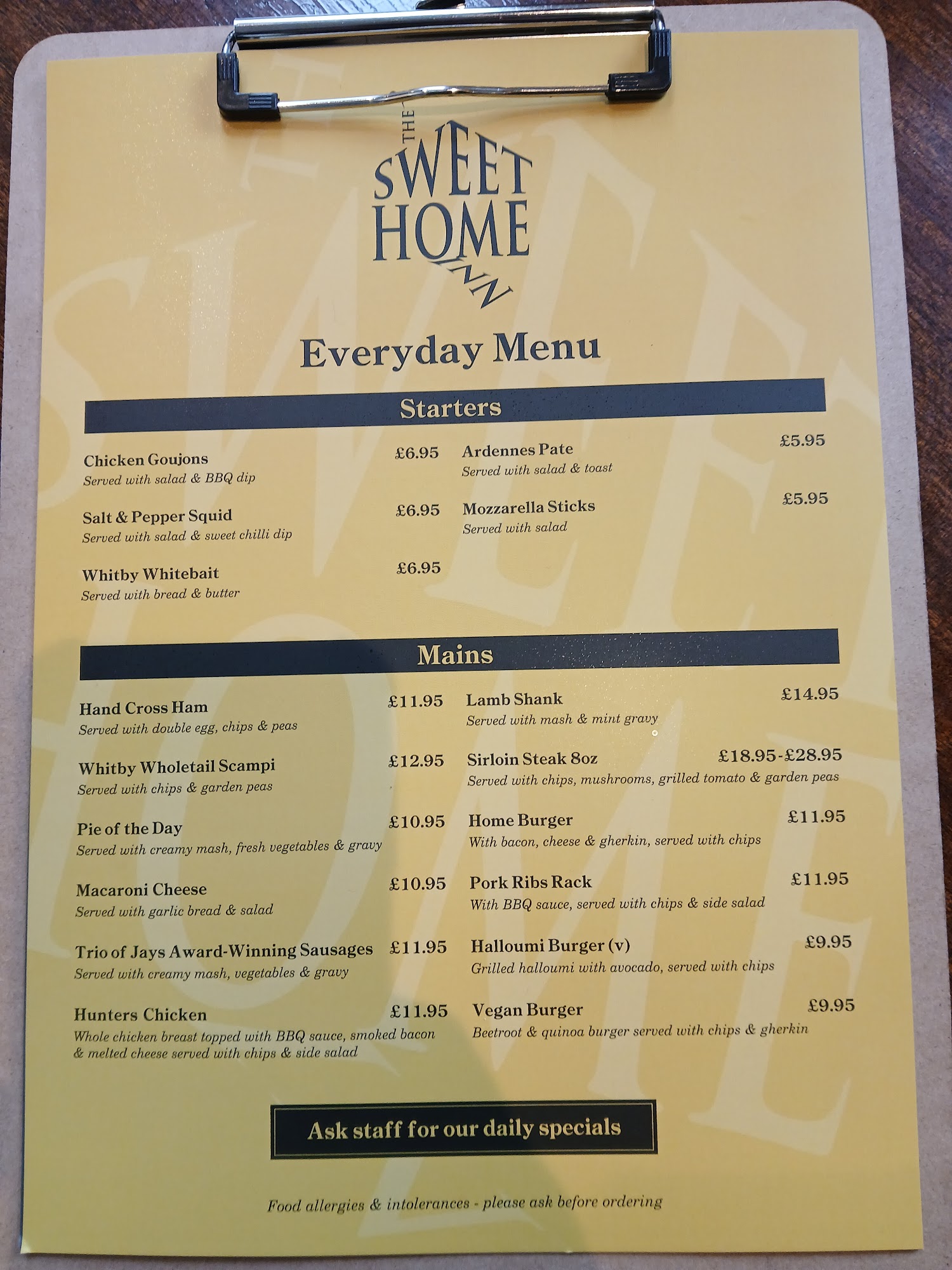 THE SWEET HOME INN

Everyday Menu

Starters

Chicken Goujons £6.95
Served with salad & BBQ dip

Salt & Pepper Squid £6.95
Served with salad & sweet chilli dip

Whitby Whitebait £6.95
Served with bread & butter

Ardennes Pate £5.95
Served with salad & toast

Mozzarella Sticks £5.95
Served with salad

Mains

Hand Cross Ham £11.95
Served with double egg, chips & peas

Whitby Wholetail Scampi £12.95
Served with chips & garden peas

Pie of the Day £10.95
Served with creamy mash, fresh vegetables & gravy

Macaroni Cheese £10.95
Served with garlic bread & salad

Trio of Jays Award-Winning Sausages £11.95
Served with creamy mash, vegetables & gravy

Hunters Chicken £11.95
Whole chicken breast topped with BBQ sauce, smoked bacon & melted cheese served with chips & side salad

Lamb Shank £14.95
Served with mash & mint gravy

Sirloin Steak 8oz £18.95-£28.95
Served with chips, mushrooms, grilled tomato & garden peas

Home Burger £11.95
With bacon, cheese & gherkin, served with chips

Pork Ribs Rack £11.95
With BBQ sauce, served with chips & side salad

Halloumi Burger (v) £9.95
Grilled halloumi with avocado, served with chips

Vegan Burger £9.95
Beetroot & quinoa burger served with chips & gherkin

Ask staff for our daily specials

Food allergies & intolerances - please ask before ordering